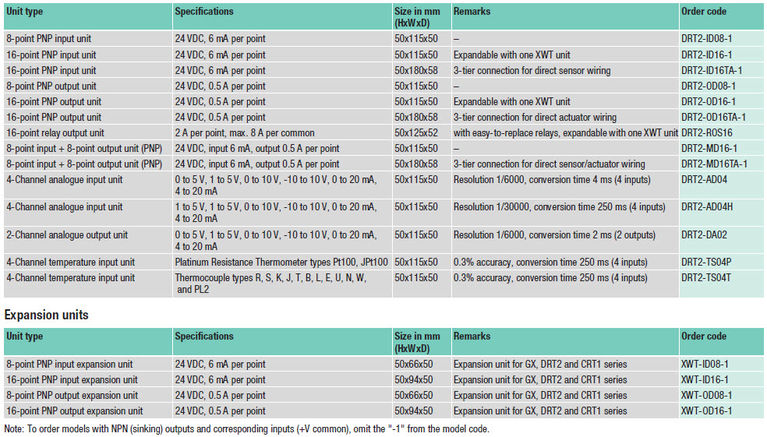 | Unit type | Specifications | Size in mm (HxWxD) | Remarks | Order code |
|---|---|---|---|---|
| 8-point PNP input unit | 24 VDC, 6 mA per point | 50x115x50 | – | DRT2-ID08-1 |
| 16-point PNP input unit | 24 VDC, 6 mA per point | 50x115x50 | Expandable with one XWT unit | DRT2-ID16-1 |
| 16-point PNP input unit | 24 VDC, 6 mA per point | 50x180x58 | 3-tier connection for direct sensor wiring | DRT2-ID16TA-1 |
| 8-point PNP output unit | 24 VDC, 0.5 A per point | 50x115x50 | – | DRT2-OD08-1 |
| 16-point PNP output unit | 24 VDC, 0.5 A per point | 50x115x50 | Expandable with one XWT unit | DRT2-OD16-1 |
| 16-point PNP output unit | 24 VDC, 0.5 A per point | 50x180x58 | 3-tier connection for direct actuator wiring | DRT2-OD16TA-1 |
| 16-point relay output unit | 2 A per point, max. 8 A per common | 50x125x52 | with easy-to-replace relays, expandable with one XWT unit | DRT2-ROS16 |
| 8-point input + 8-point output unit (PNP) | 24 VDC, input 6 mA, output 0.5 A per point | 50x115x50 | – | DRT2-MD16-1 |
| 8-point input + 8-point output unit (PNP) | 24 VDC, input 6 mA, output 0.5 A per point | 50x180x58 | 3-tier connection for direct sensor/actuator wiring | DRT2-MD16TA-1 |
| 4-Channel analogue input unit | 0 to 5 V, 1 to 5 V, 0 to 10 V, -10 to 10 V, 0 to 20 mA, 4 to 20 mA | 50x115x50 | Resolution 1/6000, conversion time 4 ms (4 inputs) | DRT2-AD04 |
| 4-Channel analogue input unit | 1 to 5 V, 1 to 5 V, 0 to 10 V, -10 to 10 V, 0 to 20 mA, 4 to 20 mA | 50x115x50 | Resolution 1/30000, conversion time 250 ms (4 inputs) | DRT2-AD04H |
| 2-Channel analogue output unit | 0 to 5 V, 1 to 5 V, 0 to 10 V, -10 to 10 V, 0 to 20 mA, 4 to 20 mA | 50x115x50 | Resolution 1/6000, conversion time 2 ms (2 outputs) | DRT2-DA02 |
| 4-Channel temperature input unit | Platinum Resistance Thermometer types Pt100, JPt100 | 50x115x50 | 0.3% accuracy, conversion time 250 ms (4 inputs) | DRT2-TS04P |
| 4-Channel temperature input unit | Thermocouple types R, S, K, J, T, B, L, E, U, N, W, and PL2 | 50x115x50 | 0.3% accuracy, conversion time 250 ms (4 inputs) | DRT2-TS04T |

Expansion units

| Unit type | Specifications | Size in mm (HxWxD) | Remarks | Order code |
|---|---|---|---|---|
| 8-point PNP input expansion unit | 24 VDC, 6 mA per point | 50x66x50 | Expansion unit for GX, DRT2 and CRT1 series | XWT-ID08-1 |
| 16-point PNP input expansion unit | 24 VDC, 6 mA per point | 50x94x50 | Expansion unit for GX, DRT2 and CRT1 series | XWT-ID16-1 |
| 8-point PNP output expansion unit | 24 VDC, 0.5 A per point | 50x66x50 | Expansion unit for GX, DRT2 and CRT1 series | XWT-OD08-1 |
| 16-point PNP output expansion unit | 24 VDC, 0.5 A per point | 50x94x50 | Expansion unit for GX, DRT2 and CRT1 series | XWT-OD16-1 |

Note: To order models with NPN (sinking) outputs and corresponding inputs (+V common), omit the "-1" from the model code.